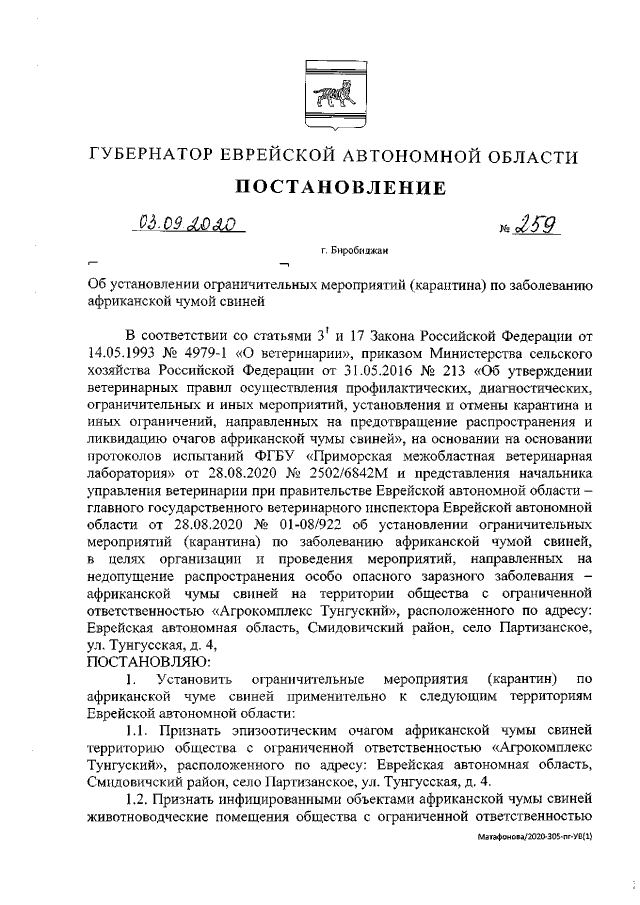 ГУБЕРНАТОР ЕВРЕЙСКОЙ АВТОНОМНОЙ ОБЛАСТИ

ПОСТАНОВЛЕНИЕ

03.09.2020 № 259

г. Биробиджан

Об установлении ограничительных мероприятий (карантина) по заболеванию африканской чумой свиней

В соответствии со статьями $3^1$ и 17 Закона Российской Федерации от 14.05.1993 № 4979-1 «О ветеринарии», приказом Министерства сельского хозяйства Российской Федерации от 31.05.2016 № 213 «Об утверждении ветеринарных правил осуществления профилактических, диагностических, ограничительных и иных мероприятий, установления и отмены карантина и иных ограничений, направленных на предотвращение распространения и ликвидацию очагов африканской чумы свиней», на основании на основании протоколов испытаний ФГБУ «Приморская межобластная ветеринарная лаборатория» от 28.08.2020 № 2502/6842М и представления начальника управления ветеринарии при правительстве Еврейской автономной области – главного государственного ветеринарного инспектора Еврейской автономной области от 28.08.2020 № 01-08/922 об установлении ограничительных мероприятий (карантина) по заболеванию африканской чумой свиней, в целях организации и проведения мероприятий, направленных на недопущение распространения особо опасного заразного заболевания – африканской чумы свиней на территории общества с ограниченной ответственностью «Агрокомплекс Тунгуский», расположенного по адресу: Еврейская автономная область, Смидовичский район, село Партизанское, ул. Тунгусская, д. 4,
ПОСТАНОВЛЯЮ:

1. Установить ограничительные мероприятия (карантин) по африканской чуме свиней применительно к следующим территориям Еврейской автономной области:

1.1. Признать эпизоотическим очагом африканской чумы свиней территорию общества с ограниченной ответственностью «Агрокомплекс Тунгуский», расположенного по адресу: Еврейская автономная область, Смидовичский район, село Партизанское, ул. Тунгусская, д. 4.

1.2. Признать инфицированными объектами африканской чумы свиней животноводческие помещения общества с ограниченной ответственностью

Матафонова/2020-305-пг-УВ(1)